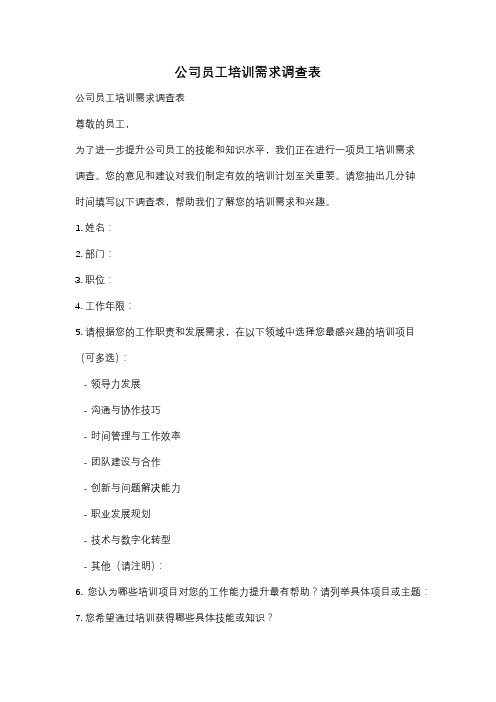 公司员工培训需求调查表

公司员工培训需求调查表

尊敬的员工，

为了进一步提升公司员工的技能和知识水平，我们正在进行一项员工培训需求调查。您的意见和建议对我们制定有效的培训计划至关重要。请您抽出几分钟时间填写以下调查表，帮助我们了解您的培训需求和兴趣。

1. 姓名：

2. 部门：

3. 职位：

4. 工作年限：

5. 请根据您的工作职责和发展需求，在以下领域中选择您最感兴趣的培训项目（可多选）：

- 领导力发展

- 沟通与协作技巧

- 时间管理与工作效率

- 团队建设与合作

- 创新与问题解决能力

- 职业发展规划

- 技术与数字化转型

- 其他（请注明）：

6. 您认为哪些培训项目对您的工作能力提升最有帮助？请列举具体项目或主题：

7. 您希望通过培训获得哪些具体技能或知识？